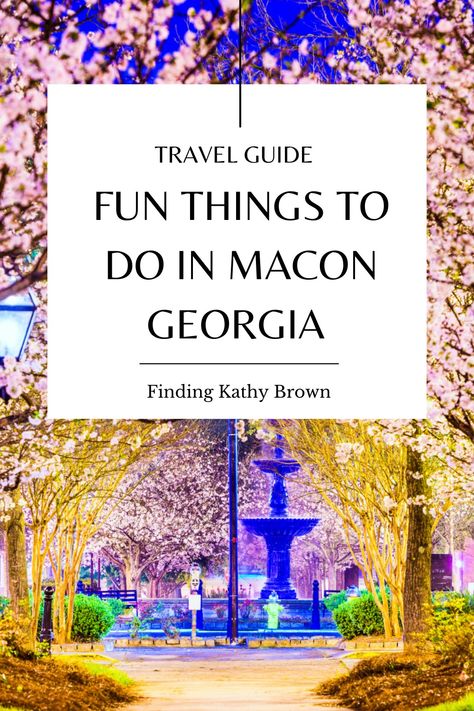 TRAVEL GUIDE

FUN THINGS TO DO IN MACON GEORGIA

Finding Kathy Brown